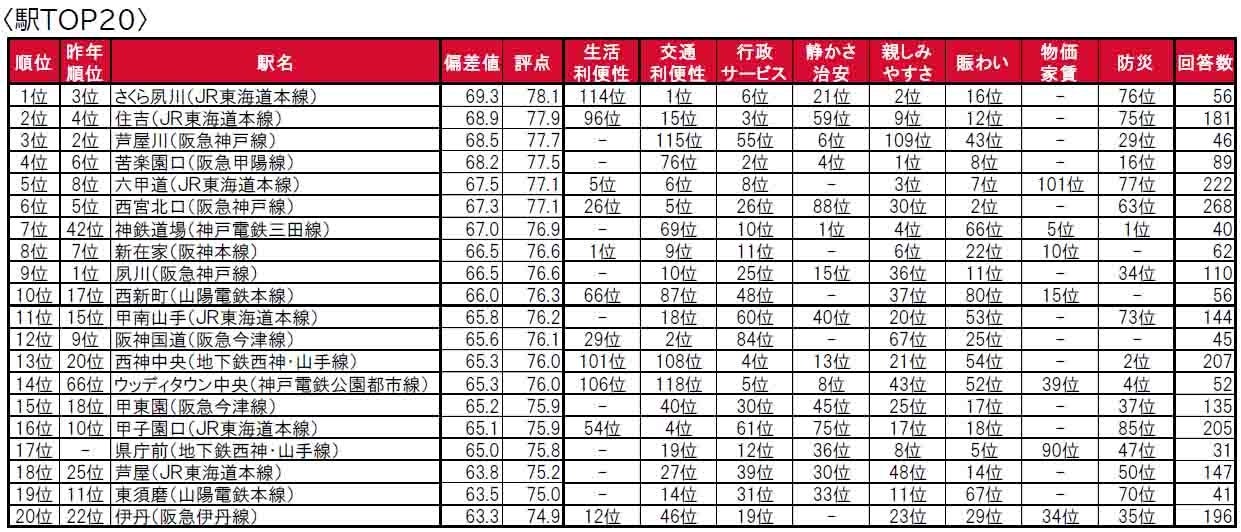 〈駅TOP20〉

| 順位 | 昨年順位 | 駅名 | 偏差値 | 評点 | 生活利便性 | 交通利便性 | 行政サービス | 静かさ治安 | 親しみやすさ | 賑わい | 物価家賃 | 防災 | 回答数 |
|---|---|---|---|---|---|---|---|---|---|---|---|---|---|
| 1位 | 3位 | さくら夙川(JR東海道本線) | 69.3 | 78.1 | 114位 | 1位 | 6位 | 21位 | 2位 | 16位 | - | 76位 | 56 |
| 2位 | 4位 | 住吉(JR東海道本線) | 68.9 | 77.9 | 96位 | 15位 | 3位 | 59位 | 9位 | 12位 | - | 75位 | 181 |
| 3位 | 2位 | 芦屋川(阪急神戸線) | 68.5 | 77.7 | - | 115位 | 55位 | 6位 | 109位 | 43位 | - | 29位 | 46 |
| 4位 | 6位 | 苦楽園口(阪急甲陽線) | 68.2 | 77.5 | - | 76位 | 2位 | 4位 | 1位 | 8位 | - | 16位 | 89 |
| 5位 | 8位 | 六甲道(JR東海道本線) | 67.5 | 77.1 | 5位 | 6位 | 8位 | - | 3位 | 7位 | 101位 | 77位 | 222 |
| 6位 | 5位 | 西宮北口(阪急神戸線) | 67.3 | 77.1 | 26位 | 5位 | 26位 | 88位 | 30位 | 2位 | - | 63位 | 268 |
| 7位 | 42位 | 神鉄道場(神戸電鉄三田線) | 67.0 | 76.9 | - | 69位 | 10位 | 1位 | 4位 | 66位 | 5位 | 1位 | 40 |
| 8位 | 7位 | 新在家(阪神本線) | 66.5 | 76.6 | 1位 | 9位 | 11位 | - | 6位 | 22位 | 10位 | - | 62 |
| 9位 | 1位 | 夙川(阪急神戸線) | 66.5 | 76.6 | - | 10位 | 25位 | 15位 | 36位 | 11位 | - | 34位 | 110 |
| 10位 | 17位 | 西新町(山陽電鉄本線) | 66.0 | 76.3 | 66位 | 87位 | 48位 | - | 37位 | 80位 | 15位 | - | 56 |
| 11位 | 15位 | 甲南山手(JR東海道本線) | 65.8 | 76.2 | - | 18位 | 60位 | 40位 | 20位 | 53位 | - | 73位 | 144 |
| 12位 | 9位 | 阪神国道(阪急今津線) | 65.6 | 76.1 | 29位 | 2位 | 84位 | - | 67位 | 25位 | - | - | 45 |
| 13位 | 20位 | 西神中央(地下鉄西神・山手線) | 65.3 | 76.0 | 101位 | 108位 | 4位 | 13位 | 21位 | 54位 | - | 2位 | 207 |
| 14位 | 66位 | ウッディタウン中央(神戸電鉄公園都市線) | 65.3 | 76.0 | 106位 | 118位 | 5位 | 8位 | 43位 | 52位 | 39位 | 4位 | 52 |
| 15位 | 18位 | 甲東園(阪急今津線) | 65.2 | 75.9 | - | 40位 | 30位 | 45位 | 25位 | 17位 | - | 37位 | 135 |
| 16位 | 10位 | 甲子園口(JR東海道本線) | 65.1 | 75.9 | 54位 | 4位 | 61位 | 75位 | 17位 | 18位 | - | 85位 | 205 |
| 17位 | - | 県庁前(地下鉄西神・山手線) | 65.0 | 75.8 | - | 19位 | 12位 | 36位 | 8位 | 5位 | 90位 | 47位 | 31 |
| 18位 | 25位 | 芦屋(JR東海道本線) | 63.8 | 75.2 | - | 27位 | 39位 | 30位 | 48位 | 14位 | - | 50位 | 147 |
| 19位 | 11位 | 東須磨(山陽電鉄本線) | 63.5 | 75.0 | - | 14位 | 31位 | 33位 | 11位 | 67位 | - | 70位 | 41 |
| 20位 | 22位 | 伊丹(阪急伊丹線) | 63.3 | 74.9 | 12位 | 46位 | 19位 | - | 23位 | 29位 | 34位 | 35位 | 196 |